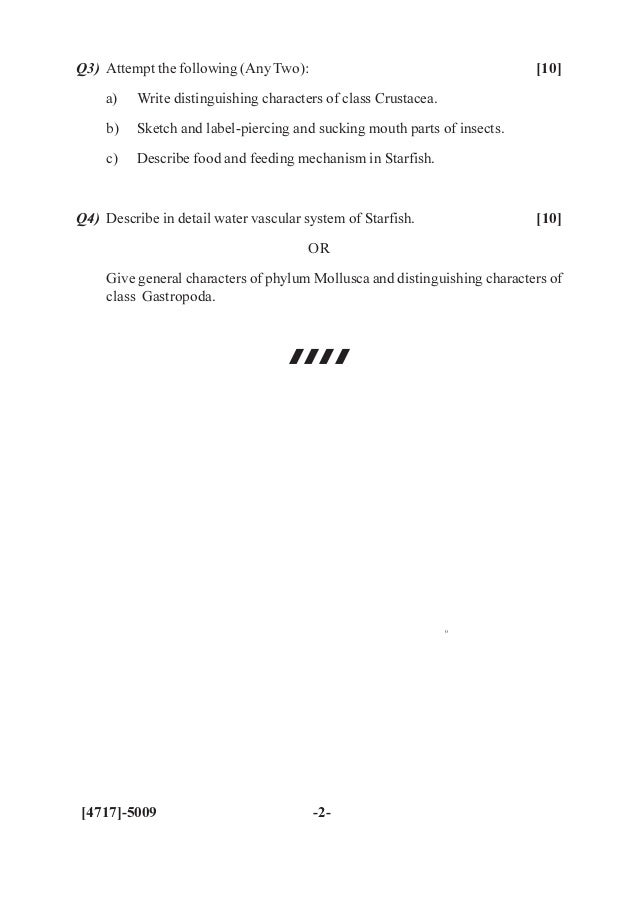 Q3) Attempt the following (Any Two): [10]

a) Write distinguishing characters of class Crustacea.

b) Sketch and label-piercing and sucking mouth parts of insects.

c) Describe food and feeding mechanism in Starfish.

Q4) Describe in detail water vascular system of Starfish. [10]

OR

Give general characters of phylum Mollusca and distinguishing characters of class Gastropoda.

[4717]-5009 -2-